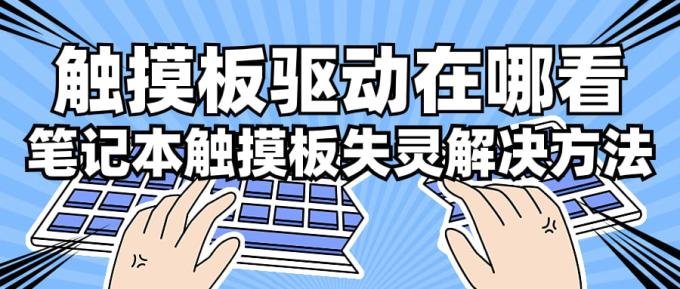 触摸板驱动在哪看
笔记本触摸板失灵解决方法